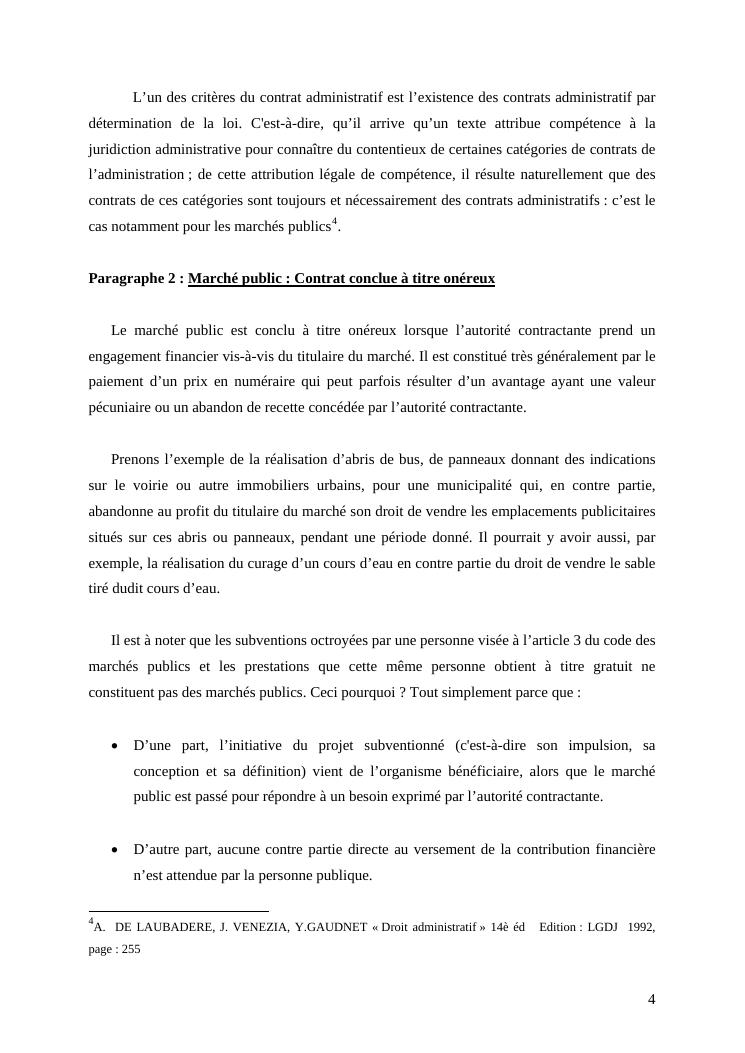 L’un des critères du contrat administratif est l’existence des contrats administratif par détermination de la loi. C'est-à-dire, qu’il arrive qu’un texte attribue compétence à la juridiction administrative pour connaître du contentieux de certaines catégories de contrats de l’administration ; de cette attribution légale de compétence, il résulte naturellement que des contrats de ces catégories sont toujours et nécessairement des contrats administratifs : c’est le cas notamment pour les marchés publics$^4$.

Paragraphe 2 : Marché public : Contrat conclue à titre onéreux

Le marché public est conclu à titre onéreux lorsque l’autorité contractante prend un engagement financier vis-à-vis du titulaire du marché. Il est constitué très généralement par le paiement d’un prix en numéraire qui peut parfois résulter d’un avantage ayant une valeur pécuniaire ou un abandon de recette concédée par l’autorité contractante.

Prenons l’exemple de la réalisation d’abris de bus, de panneaux donnant des indications sur le voirie ou autre immobiliers urbains, pour une municipalité qui, en contre partie, abandonne au profit du titulaire du marché son droit de vendre les emplacements publicitaires situés sur ces abris ou panneaux, pendant une période donné. Il pourrait y avoir aussi, par exemple, la réalisation du curage d’un cours d’eau en contre partie du droit de vendre le sable tiré dudit cours d’eau.

Il est à noter que les subventions octroyées par une personne visée à l’article 3 du code des marchés publics et les prestations que cette même personne obtient à titre gratuit ne constituent pas des marchés publics. Ceci pourquoi ? Tout simplement parce que :

• D’une part, l’initiative du projet subventionné (c'est-à-dire son impulsion, sa conception et sa définition) vient de l’organisme bénéficiaire, alors que le marché public est passé pour répondre à un besoin exprimé par l’autorité contractante.

• D’autre part, aucune contre partie directe au versement de la contribution financière n’est attendue par la personne publique.

$^4$A. DE LAUBADERE, J. VENEZIA, Y.GAUDNET « Droit administratif » 14è éd Edition : LGDJ 1992, page : 255

4